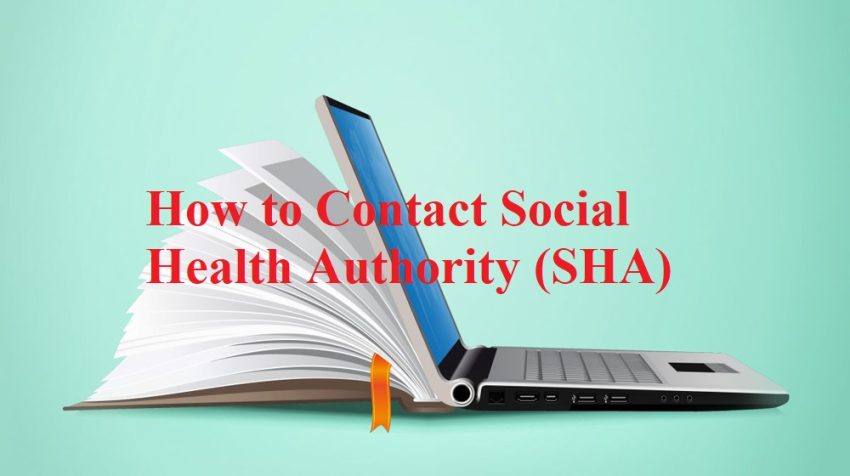 How to Contact Social Health Authority (SHA)